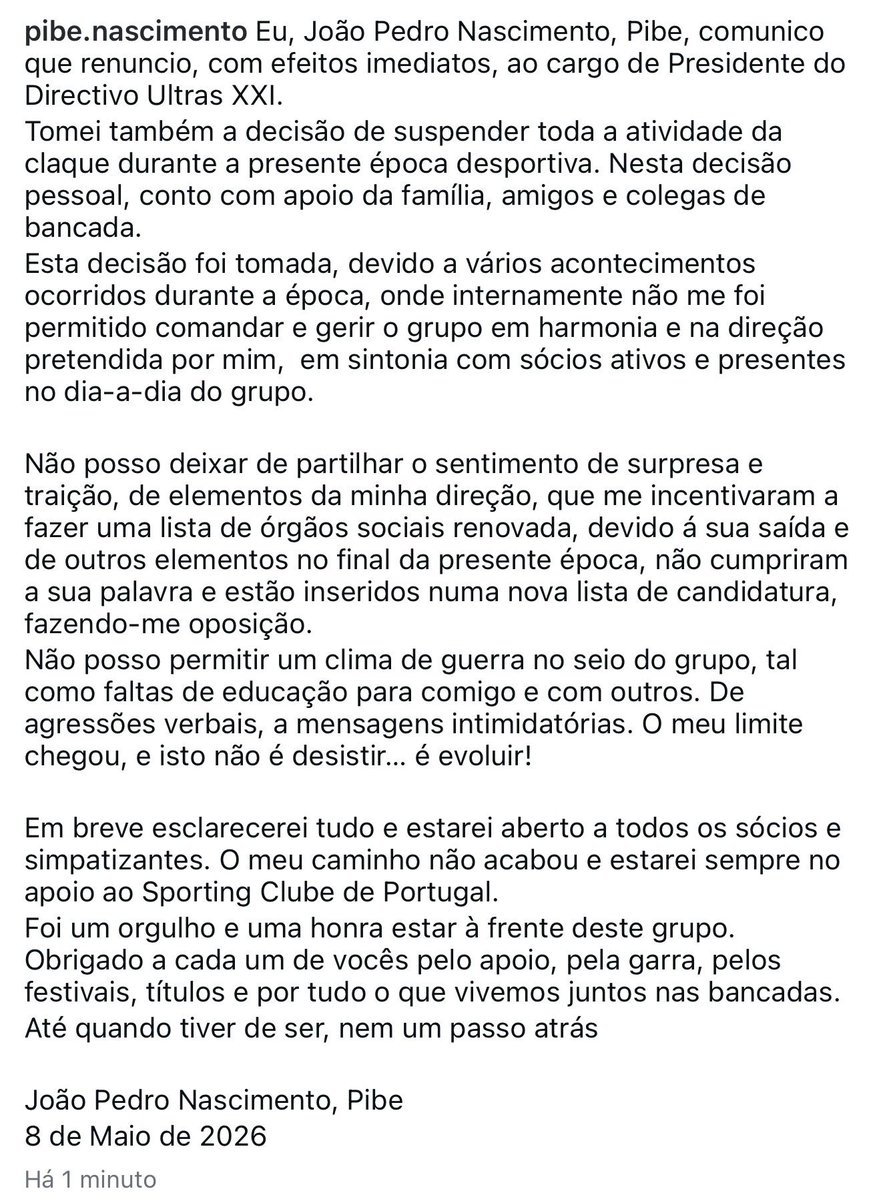 pibe.nascimento Eu, João Pedro Nascimento, Pibe, comunico que renuncio, com efeitos imediatos, ao cargo de Presidente do Directivo Ultras XXI.
Tomei também a decisão de suspender toda a atividade da claque durante a presente época desportiva. Nesta decisão pessoal, conto com apoio da família, amigos e colegas de bancada.
Esta decisão foi tomada, devido a vários acontecimentos ocorridos durante a época, onde internamente não me foi permitido comandar e gerir o grupo em harmonia e na direção pretendida por mim, em sintonia com sócios ativos e presentes no dia-a-dia do grupo.

Não posso deixar de partilhar o sentimento de surpresa e traição, de elementos da minha direção, que me incentivaram a fazer uma lista de órgãos sociais renovada, devido á sua saída e de outros elementos no final da presente época, não cumpriram a sua palavra e estão inseridos numa nova lista de candidatura, fazendo-me oposição.
Não posso permitir um clima de guerra no seio do grupo, tal como faltas de educação para comigo e com outros. De agressões verbais, a mensagens intimidatórias. O meu limite chegou, e isto não é desistir... é evoluir!

Em breve esclarecerei tudo e estarei aberto a todos os sócios e simpatizantes. O meu caminho não acabou e estarei sempre no apoio ao Sporting Clube de Portugal.
Foi um orgulho e uma honra estar à frente deste grupo. Obrigado a cada um de vocês pelo apoio, pela garra, pelos festivais, títulos e por tudo o que vivemos juntos nas bancadas.
Até quando tiver de ser, nem um passo atrás

João Pedro Nascimento, Pibe
8 de Maio de 2026

Há 1 minuto